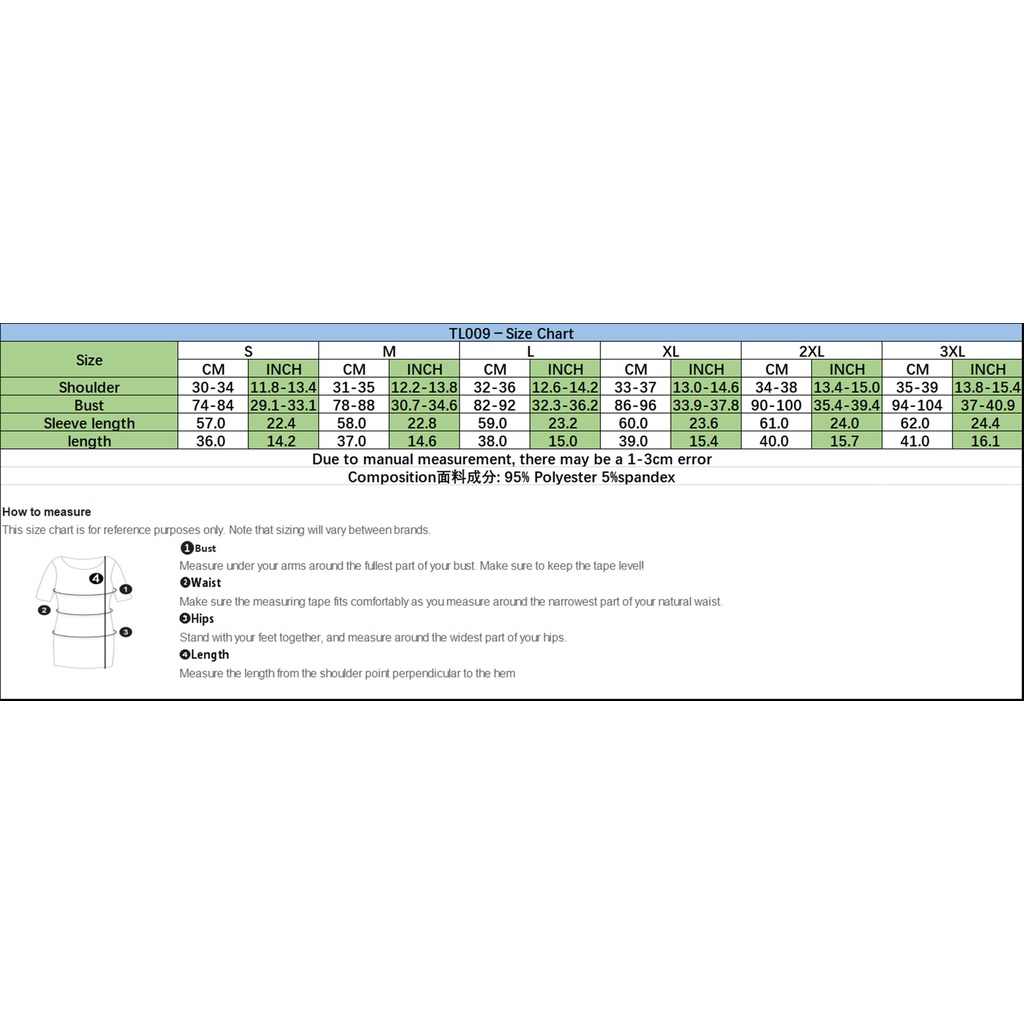 TL009 – Size Chart

| Size | S | | M | | L | | XL | | 2XL | | 3XL | |
|---|---|---|---|---|---|---|---|---|---|---|---|---|
| | CM | INCH | CM | INCH | CM | INCH | CM | INCH | CM | INCH | CM | INCH |
| Shoulder | 30-34 | 11.8-13.4 | 31-35 | 12.2-13.8 | 32-36 | 12.6-14.2 | 33-37 | 13.0-14.6 | 34-38 | 13.4-15.0 | 35-39 | 13.8-15.4 |
| Bust | 74-84 | 29.1-33.1 | 78-88 | 30.7-34.6 | 82-92 | 32.3-36.2 | 86-96 | 33.9-37.8 | 90-100 | 35.4-39.4 | 94-104 | 37-40.9 |
| Sleeve length | 57.0 | 22.4 | 58.0 | 22.8 | 59.0 | 23.2 | 60.0 | 23.6 | 61.0 | 24.0 | 62.0 | 24.4 |
| length | 36.0 | 14.2 | 37.0 | 14.6 | 38.0 | 15.0 | 39.0 | 15.4 | 40.0 | 15.7 | 41.0 | 16.1 |

Due to manual measurement, there may be a 1-3cm error
Composition面料成分: 95% Polyester 5%spandex

How to measure
This size chart is for reference purposes only. Note that sizing will vary between brands.

4
1
2
3

❶Bust
Measure under your arms around the fullest part of your bust. Make sure to keep the tape level!
❷Waist
Make sure the measuring tape fits comfortably as you measure around the narrowest part of your natural waist.
❸Hips
Stand with your feet together, and measure around the widest part of your hips.
❹Length
Measure the length from the shoulder point perpendicular to the hem